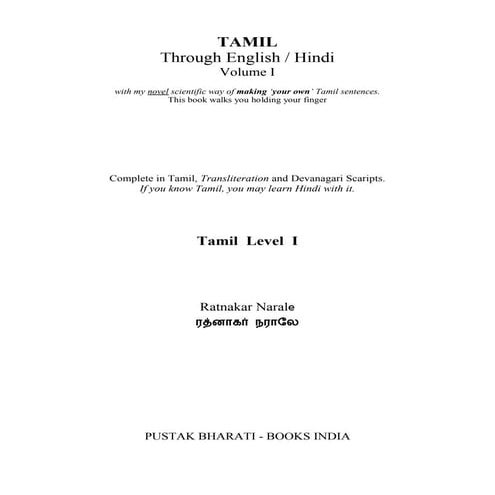 TAMIL
Through English / Hindi
Volume I

with my novel scientific way of making 'your own' Tamil sentences.
This book walks you holding your finger

Complete in Tamil, Transliteration and Devanagari Scaripts.
If you know Tamil, you may learn Hindi with it.

Tamil Level I

Ratnakar Narale
ரத்னாகர் நராலே

PUSTAK BHARATI - BOOKS INDIA